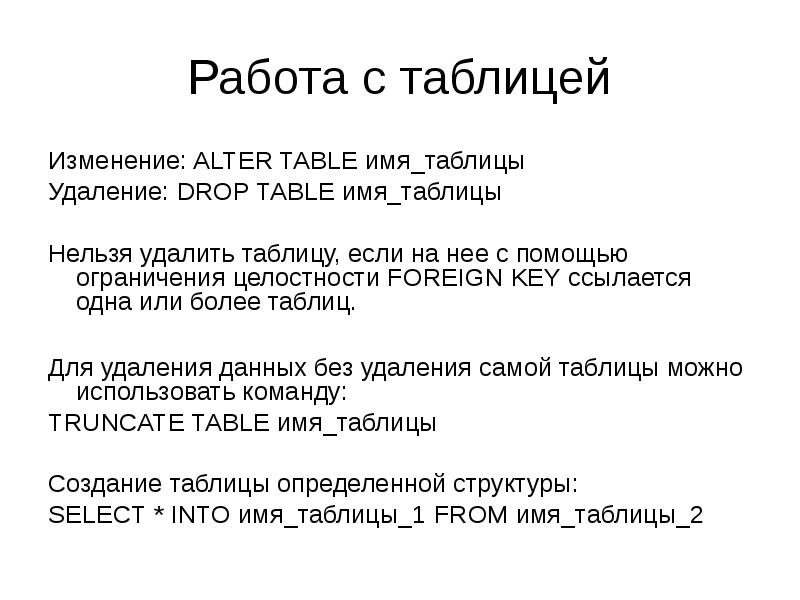 Работа с таблицей

Изменение: ALTER TABLE имя_таблицы
Удаление: DROP TABLE имя_таблицы

Нельзя удалить таблицу, если на нее с помощью ограничения целостности FOREIGN KEY ссылается одна или более таблиц.

Для удаления данных без удаления самой таблицы можно использовать команду:
TRUNCATE TABLE имя_таблицы

Создание таблицы определенной структуры:
SELECT * INTO имя_таблицы_1 FROM имя_таблицы_2